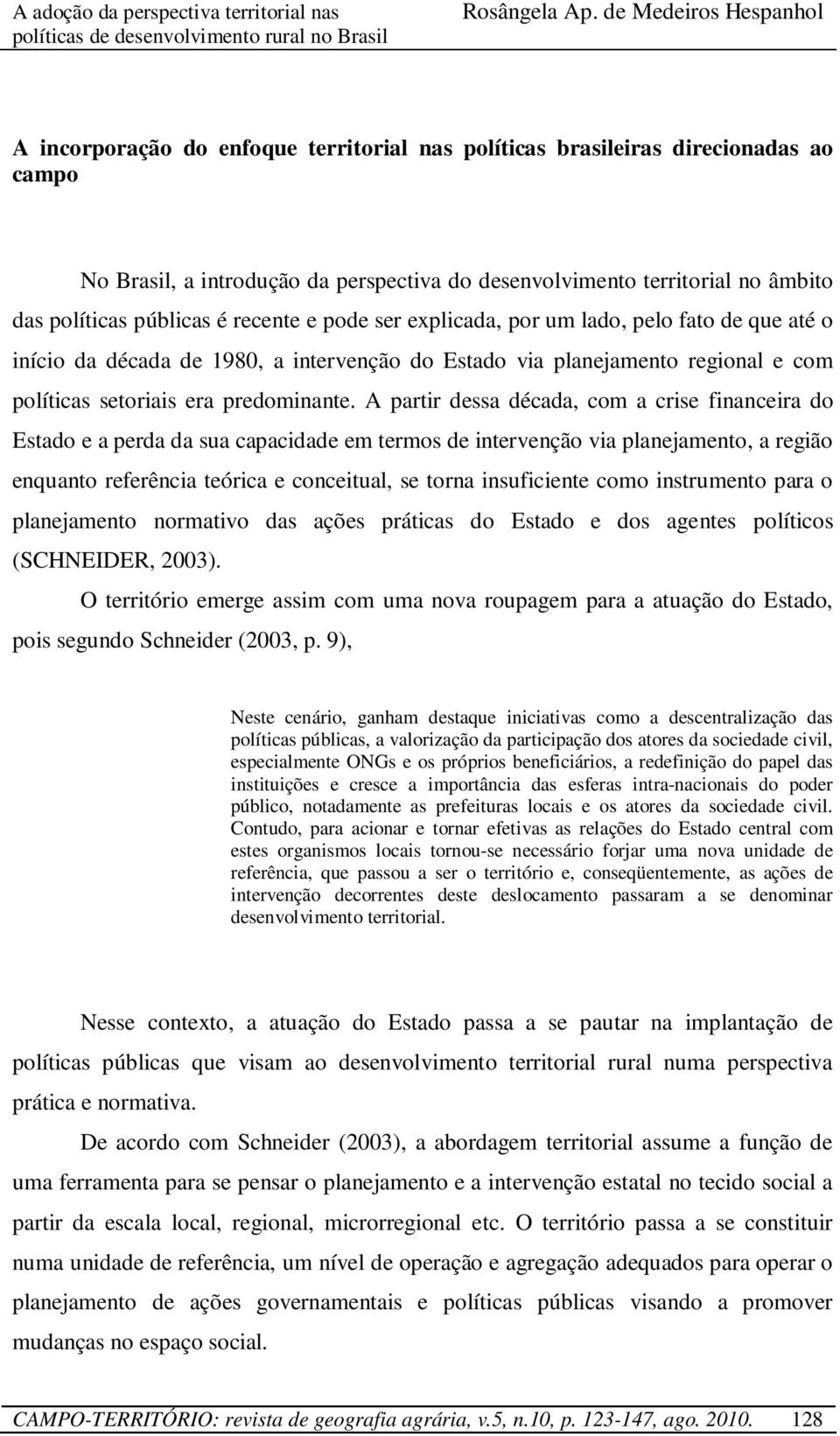 A adoção da perspectiva territorial nas políticas de desenvolvimento rural no Brasil

Rosângela Ap. de Medeiros Hespanhol

A incorporação do enfoque territorial nas políticas brasileiras direcionadas ao campo

No Brasil, a introdução da perspectiva do desenvolvimento territorial no âmbito das políticas públicas é recente e pode ser explicada, por um lado, pelo fato de que até o início da década de 1980, a intervenção do Estado via planejamento regional e com políticas setoriais era predominante. A partir dessa década, com a crise financeira do Estado e a perda da sua capacidade em termos de intervenção via planejamento, a região enquanto referência teórica e conceitual, se torna insuficiente como instrumento para o planejamento normativo das ações práticas do Estado e dos agentes políticos (SCHNEIDER, 2003).

O território emerge assim com uma nova roupagem para a atuação do Estado, pois segundo Schneider (2003, p. 9),

Neste cenário, ganham destaque iniciativas como a descentralização das políticas públicas, a valorização da participação dos atores da sociedade civil, especialmente ONGs e os próprios beneficiários, a redefinição do papel das instituições e cresce a importância das esferas intra-nacionais do poder público, notadamente as prefeituras locais e os atores da sociedade civil. Contudo, para acionar e tornar efetivas as relações do Estado central com estes organismos locais tornou-se necessário forjar uma nova unidade de referência, que passou a ser o território e, conseqüentemente, as ações de intervenção decorrentes deste deslocamento passaram a se denominar desenvolvimento territorial.

Nesse contexto, a atuação do Estado passa a se pautar na implantação de políticas públicas que visam ao desenvolvimento territorial rural numa perspectiva prática e normativa.

De acordo com Schneider (2003), a abordagem territorial assume a função de uma ferramenta para se pensar o planejamento e a intervenção estatal no tecido social a partir da escala local, regional, microrregional etc. O território passa a se constituir numa unidade de referência, um nível de operação e agregação adequados para operar o planejamento de ações governamentais e políticas públicas visando a promover mudanças no espaço social.

CAMPO-TERRITÓRIO: revista de geografia agrária, v.5, n.10, p. 123-147, ago. 2010. 128